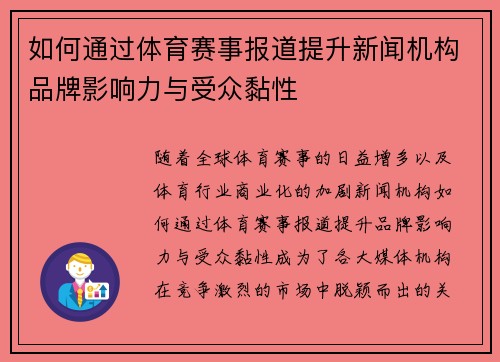 如何通过体育赛事报道提升新闻机构品牌影响力与受众黏性

随着全球体育赛事的日益增多以及体育行业商业化的加剧新闻机构如何通过体育赛事报道提升品牌影响力与受众黏性成为了各大媒体机构在竞争激烈的市场中脱颖而出的关